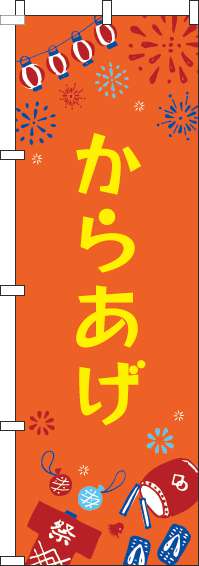 からあげ

祭